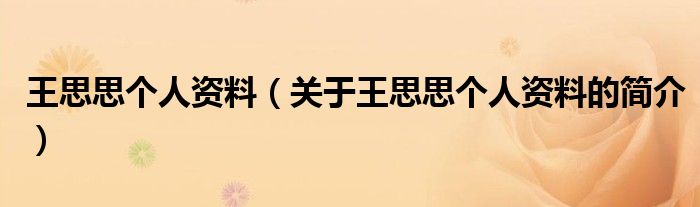 王思思个人资料（关于王思思个人资料的简介）